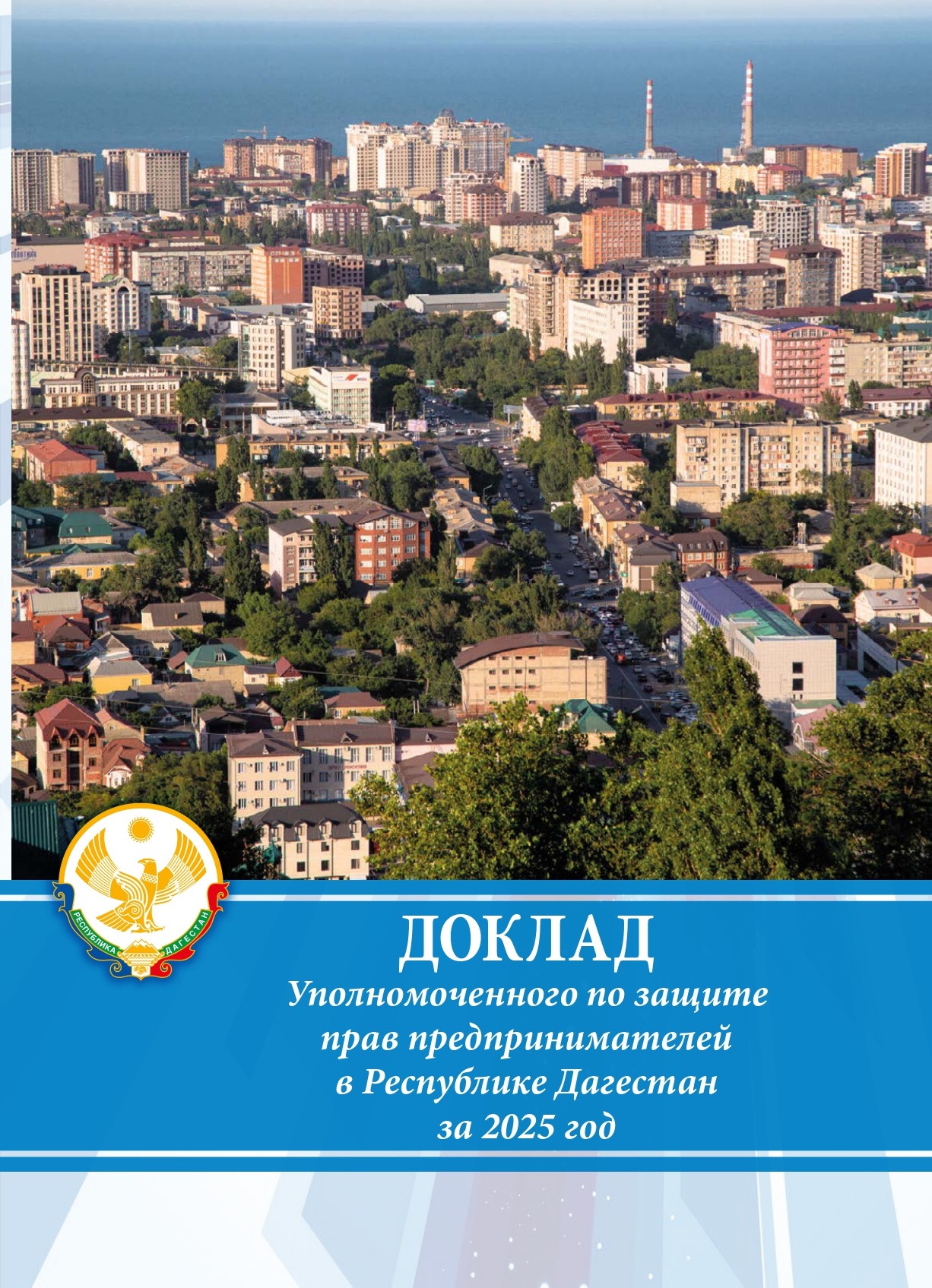 РЕСПУБЛИКА ДАГЕСТАН

ДОКЛАД
Уполномоченного по защите прав предпринимателей в Республике Дагестан за 2025 год